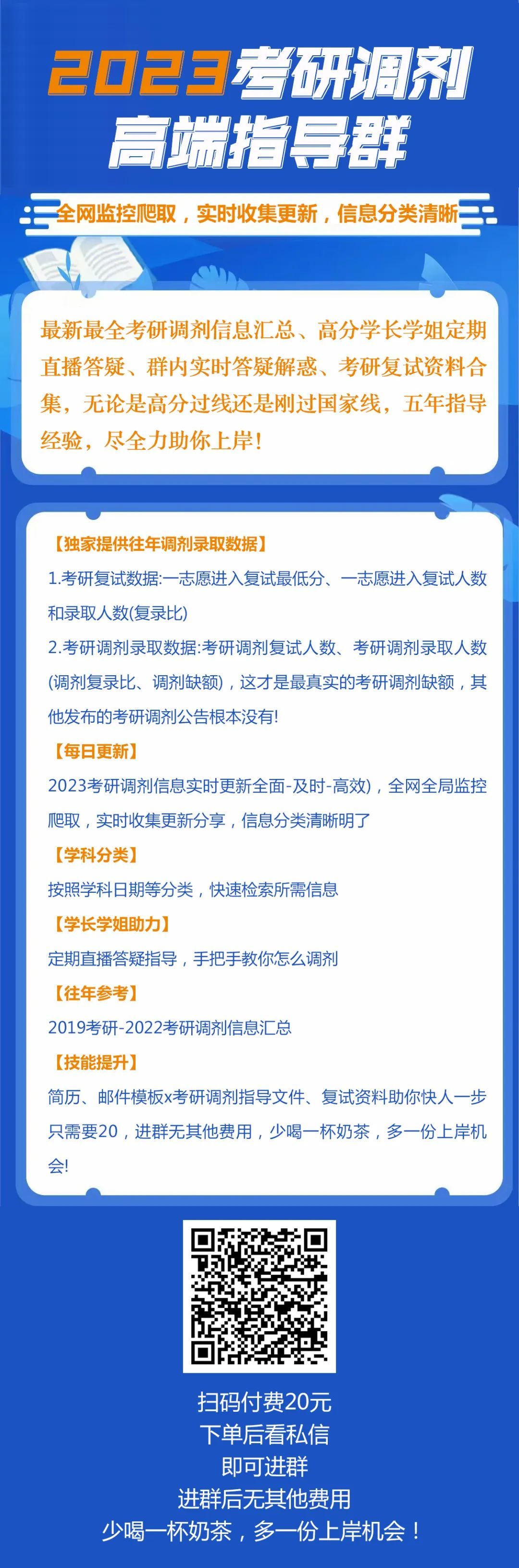 2023考研调剂
高端指导群

全网监控爬取，实时收集更新，信息分类清晰

最新最全考研调剂信息汇总、高分学长学姐定期直播答疑、群内实时答疑解惑、考研复试资料合集，无论是高分过线还是刚过国家线，五年指导经验，尽全力助你上岸！

【独家提供往年调剂录取数据】
1.考研复试数据:一志愿进入复试最低分、一志愿进入复试人数和录取人数(复录比)
2.考研调剂录取数据:考研调剂复试人数、考研调剂录取人数(调剂复录比、调剂缺额)，这才是最真实的考研调剂缺额，其他发布的考研调剂公告根本没有!
【每日更新】
2023考研调剂信息实时更新全面-及时-高效)，全网全局监控爬取，实时收集更新分享，信息分类清晰明了
【学科分类】
按照学科日期等分类，快速检索所需信息
【学长学姐助力】
定期直播答疑指导，手把手教你怎么调剂
【往年参考】
2019考研-2022考研调剂信息汇总
【技能提升】
简历、邮件模板x考研调剂指导文件、复试资料助你快人一步
只需要20，进群无其他费用，少喝一杯奶茶，多一份上岸机会!

扫码付费20元
下单后看私信
即可进群
进群后无其他费用
少喝一杯奶茶，多一份上岸机会！